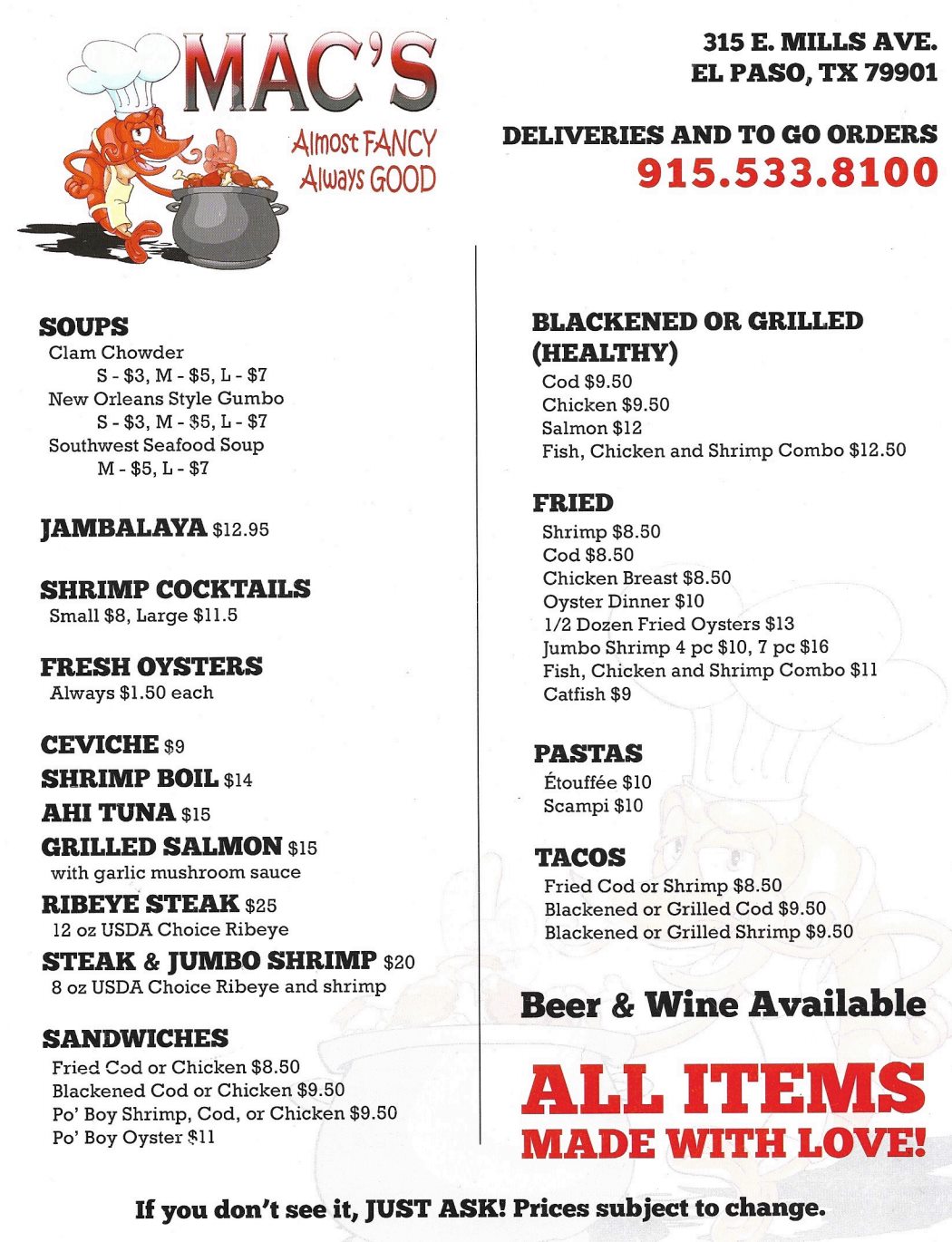 MAC'S
Almost FANCY
Always GOOD

315 E. MILLS AVE.
EL PASO, TX 79901

DELIVERIES AND TO GO ORDERS
915.533.8100

SOUPS
Clam Chowder
S - $3, M - $5, L - $7
New Orleans Style Gumbo
S - $3, M - $5, L - $7
Southwest Seafood Soup
M - $5, L - $7

JAMBALAYA $12.95

SHRIMP COCKTAILS
Small $8, Large $11.5

FRESH OYSTERS
Always $1.50 each

CEVICHE $9
SHRIMP BOIL $14
AHI TUNA $15
GRILLED SALMON $15
with garlic mushroom sauce
RIBEYE STEAK $25
12 oz USDA Choice Ribeye
STEAK & JUMBO SHRIMP $20
8 oz USDA Choice Ribeye and shrimp

SANDWICHES
Fried Cod or Chicken $8.50
Blackened Cod or Chicken $9.50
Po' Boy Shrimp, Cod, or Chicken $9.50
Po' Boy Oyster $11

BLACKENED OR GRILLED (HEALTHY)
Cod $9.50
Chicken $9.50
Salmon $12
Fish, Chicken and Shrimp Combo $12.50

FRIED
Shrimp $8.50
Cod $8.50
Chicken Breast $8.50
Oyster Dinner $10
1/2 Dozen Fried Oysters $13
Jumbo Shrimp 4 pc $10, 7 pc $16
Fish, Chicken and Shrimp Combo $11
Catfish $9

PASTAS
Étouffée $10
Scampi $10

TACOS
Fried Cod or Shrimp $8.50
Blackened or Grilled Cod $9.50
Blackened or Grilled Shrimp $9.50

Beer & Wine Available

ALL ITEMS MADE WITH LOVE!

If you don't see it, JUST ASK! Prices subject to change.